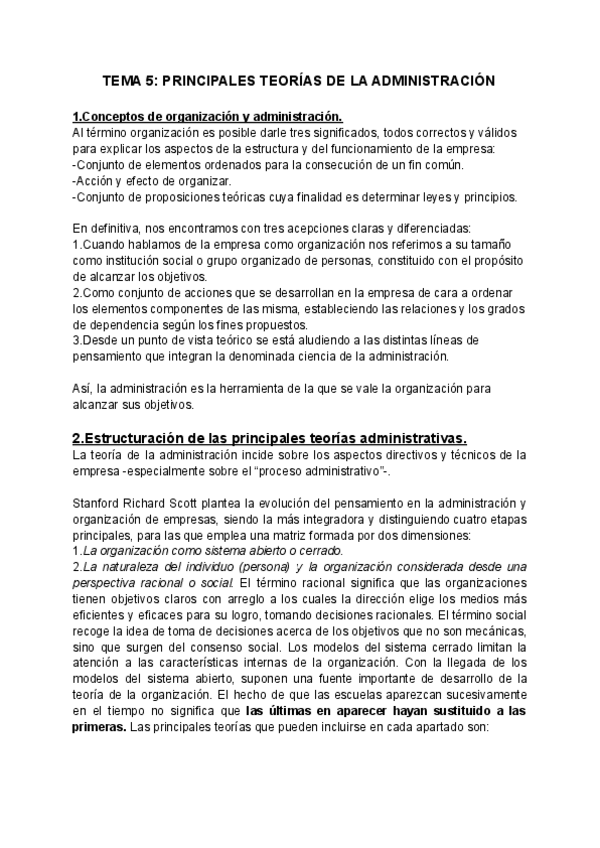 TEMA 5: PRINCIPALES TEORÍAS DE LA ADMINISTRACIÓN

1.Conceptos de organización y administración.
Al término organización es posible darle tres significados, todos correctos y válidos para explicar los aspectos de la estructura y del funcionamiento de la empresa:
-Conjunto de elementos ordenados para la consecución de un fin común.
-Acción y efecto de organizar.
-Conjunto de proposiciones teóricas cuya finalidad es determinar leyes y principios.

En definitiva, nos encontramos con tres acepciones claras y diferenciadas:
1.Cuando hablamos de la empresa como organización nos referimos a su tamaño como institución social o grupo organizado de personas, constituido con el propósito de alcanzar los objetivos.
2.Como conjunto de acciones que se desarrollan en la empresa de cara a ordenar los elementos componentes de las misma, estableciendo las relaciones y los grados de dependencia según los fines propuestos.
3.Desde un punto de vista teórico se está aludiendo a las distintas líneas de pensamiento que integran la denominada ciencia de la administración.

Así, la administración es la herramienta de la que se vale la organización para alcanzar sus objetivos.

2.Estructuración de las principales teorías administrativas.
La teoría de la administración incide sobre los aspectos directivos y técnicos de la empresa -especialmente sobre el "proceso administrativo"-.

Stanford Richard Scott plantea la evolución del pensamiento en la administración y organización de empresas, siendo la más integradora y distinguiendo cuatro etapas principales, para las que emplea una matriz formada por dos dimensiones:
1.La organización como sistema abierto o cerrado.
2.La naturaleza del individuo (persona) y la organización considerada desde una perspectiva racional o social. El término racional significa que las organizaciones tienen objetivos claros con arreglo a los cuales la dirección elige los medios más eficientes y eficaces para su logro, tomando decisiones racionales. El término social recoge la idea de toma de decisiones acerca de los objetivos que no son mecánicas, sino que surgen del consenso social. Los modelos del sistema cerrado limitan la atención a las características internas de la organización. Con la llegada de los modelos del sistema abierto, suponen una fuente importante de desarrollo de la teoría de la organización. El hecho de que las escuelas aparezcan sucesivamente en el tiempo no significa que las últimas en aparecer hayan sustituido a las primeras. Las principales teorías que pueden incluirse en cada apartado son: